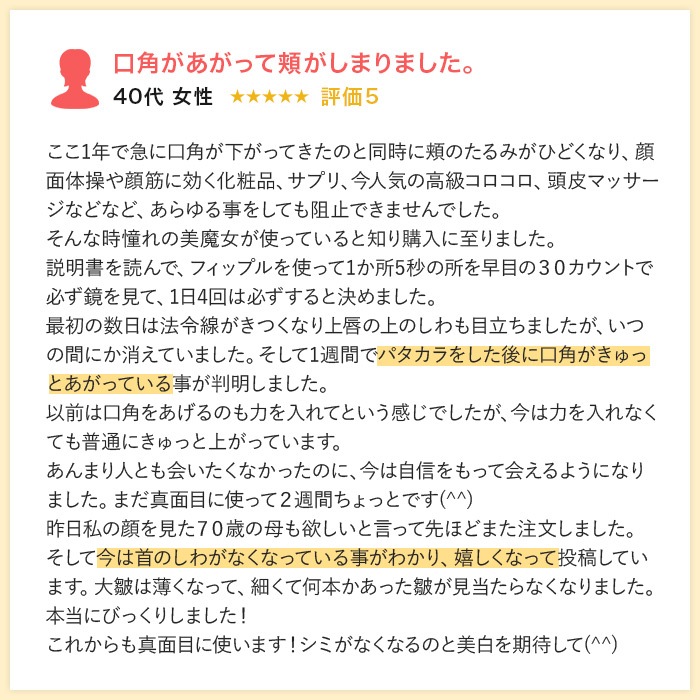 口角があがって頬がしまりました。

40代 女性 ★★★★★ 評価５

ここ1年で急に口角が下がってきたのと同時に頬のたるみがひどくなり、顔面体操や顔筋に効く化粧品、サプリ、今人気の高級コロコロ、頭皮マッサージなどなど、あらゆる事をしても阻止できませんでした。
そんな時憧れの美魔女が使っていると知り購入に至りました。
説明書を読んで、フィップルを使って1か所5秒の所を早目の３０カウントで必ず鏡を見て、1日4回は必ずすると決めました。
最初の数日は法令線がきつくなり上唇の上のしわも目立ちましたが、いつの間にか消えていました。そして1週間でパタカラをした後に口角がきゅっとあがっている事が判明しました。
以前は口角をあげるのも力を入れてという感じでしたが、今は力を入れなくても普通にきゅっと上がっています。
あんまり人とも会いたくなかったのに、今は自信をもって会えるようになりました。まだ真面目に使って２週間ちょっとです(^^)
昨日私の顔を見た７０歳の母も欲しいと言って先ほどまた注文しました。
そして今は首のしわがなくなっている事がわかり、嬉しくなって投稿しています。大皺は薄くなって、細くて何本かあった皺が見当たらなくなりました。
本当にびっくりしました！
これからも真面目に使います！シミがなくなるのと美白を期待して(^^)